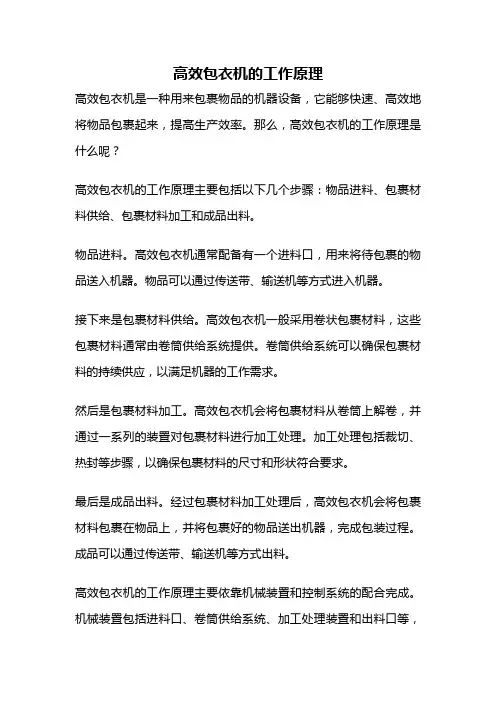 高效包衣机的工作原理

高效包衣机是一种用来包裹物品的机器设备，它能够快速、高效地将物品包裹起来，提高生产效率。那么，高效包衣机的工作原理是什么呢？

高效包衣机的工作原理主要包括以下几个步骤：物品进料、包裹材料供给、包裹材料加工和成品出料。

物品进料。高效包衣机通常配备有一个进料口，用来将待包裹的物品送入机器。物品可以通过传送带、输送机等方式进入机器。

接下来是包裹材料供给。高效包衣机一般采用卷状包裹材料，这些包裹材料通常由卷筒供给系统提供。卷筒供给系统可以确保包裹材料的持续供应，以满足机器的工作需求。

然后是包裹材料加工。高效包衣机会将包裹材料从卷筒上解卷，并通过一系列的装置对包裹材料进行加工处理。加工处理包括裁切、热封等步骤，以确保包裹材料的尺寸和形状符合要求。

最后是成品出料。经过包裹材料加工处理后，高效包衣机会将包裹材料包裹在物品上，并将包裹好的物品送出机器，完成包装过程。成品可以通过传送带、输送机等方式出料。

高效包衣机的工作原理主要依靠机械装置和控制系统的配合完成。机械装置包括进料口、卷筒供给系统、加工处理装置和出料口等，